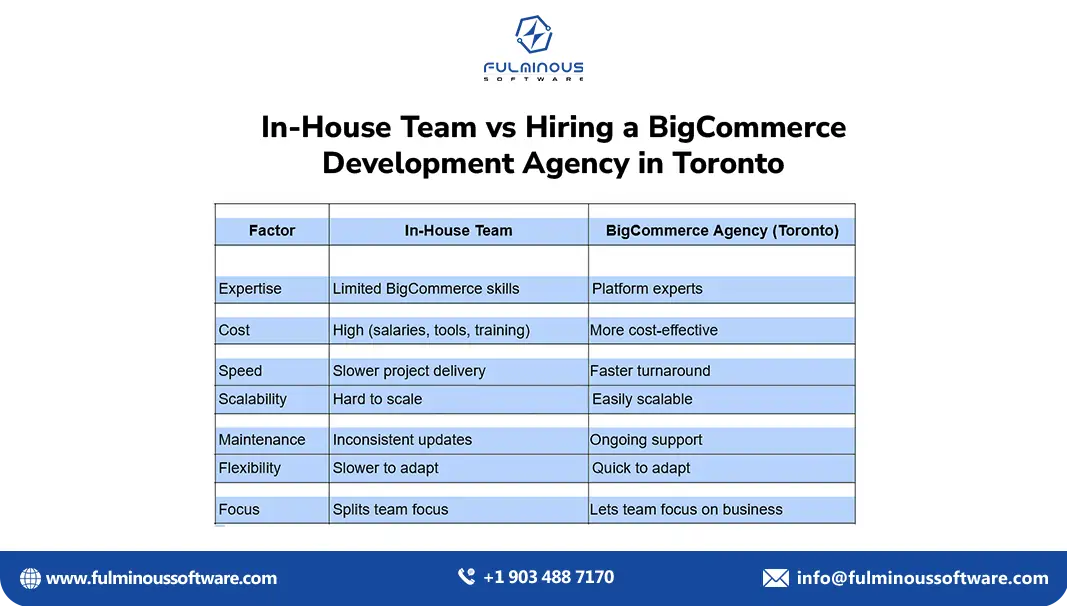 FULMINOUS
SOFTWARE

In-House Team vs Hiring a BigCommerce Development Agency in Toronto

| Factor | In-House Team | BigCommerce Agency (Toronto) |
|---|---|---|
| Expertise | Limited BigCommerce skills | Platform experts |
| Cost | High (salaries, tools, training) | More cost-effective |
| Speed | Slower project delivery | Faster turnaround |
| Scalability | Hard to scale | Easily scalable |
| Maintenance | Inconsistent updates | Ongoing support |
| Flexibility | Slower to adapt | Quick to adapt |
| Focus | Splits team focus | Lets team focus on business |

www.fulminoussoftware.com
+1 903 488 7170
info@fulminoussoftware.com